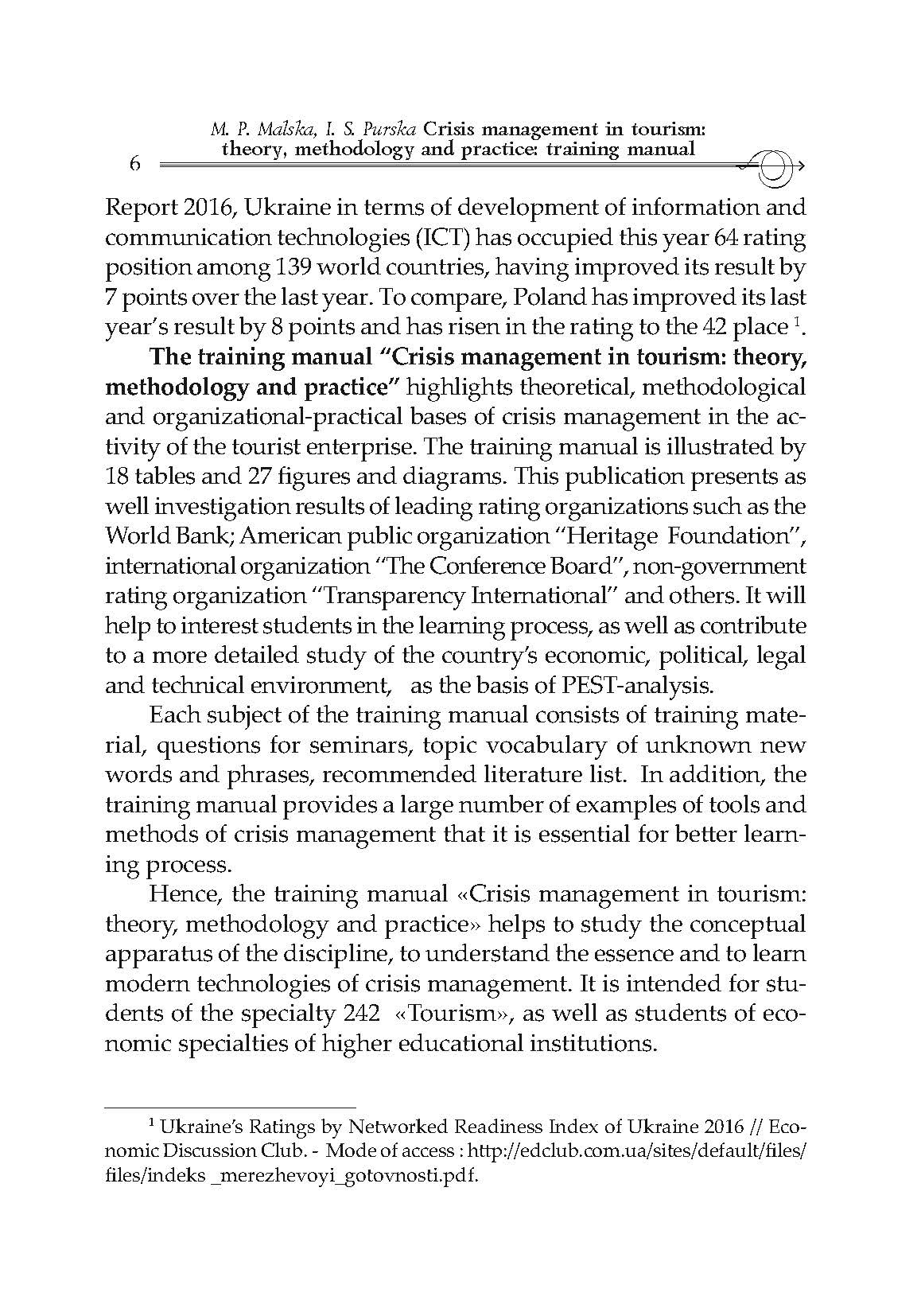 M. P. Malska, I. S. Purska Crisis management in tourism: theory, methodology and practice: training manual

6

Report 2016, Ukraine in terms of development of information and communication technologies (ICT) has occupied this year 64 rating position among 139 world countries, having improved its result by 7 points over the last year. To compare, Poland has improved its last year's result by 8 points and has risen in the rating to the 42 place $^1$.

The training manual "Crisis management in tourism: theory, methodology and practice" highlights theoretical, methodological and organizational-practical bases of crisis management in the activity of the tourist enterprise. The training manual is illustrated by 18 tables and 27 figures and diagrams. This publication presents as well investigation results of leading rating organizations such as the World Bank; American public organization "Heritage Foundation", international organization "The Conference Board", non-government rating organization "Transparency International" and others. It will help to interest students in the learning process, as well as contribute to a more detailed study of the country's economic, political, legal and technical environment, as the basis of PEST-analysis.

Each subject of the training manual consists of training material, questions for seminars, topic vocabulary of unknown new words and phrases, recommended literature list. In addition, the training manual provides a large number of examples of tools and methods of crisis management that it is essential for better learning process.

Hence, the training manual «Crisis management in tourism: theory, methodology and practice» helps to study the conceptual apparatus of the discipline, to understand the essence and to learn modern technologies of crisis management. It is intended for students of the specialty 242 «Tourism», as well as students of economic specialties of higher educational institutions.

$^1$ Ukraine's Ratings by Networked Readiness Index of Ukraine 2016 // Economic Discussion Club. - Mode of access : http://edclub.com.ua/sites/default/files/files/indeks _merezhevoyi_gotovnosti.pdf.